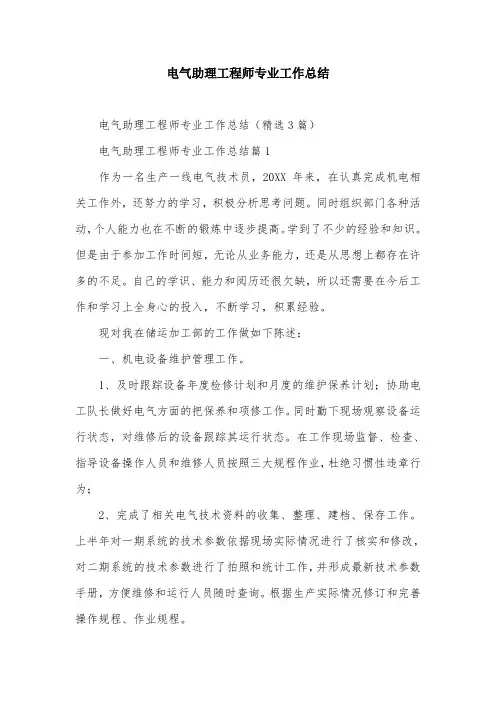 电气助理工程师专业工作总结

电气助理工程师专业工作总结（精选3篇）

电气助理工程师专业工作总结篇1

作为一名生产一线电气技术员，20XX 年来，在认真完成机电相关工作外，还努力的学习，积极分析思考问题。同时组织部门各种活动，个人能力也在不断的锻炼中逐步提高。学到了不少的经验和知识。但是由于参加工作时间短，无论从业务能力，还是从思想上都存在许多的不足。自己的学识、能力和阅历还很欠缺，所以还需要在今后工作和学习上全身心的投入，不断学习，积累经验。

现对我在储运加工部的工作做如下陈述：

一、机电设备维护管理工作。

1、及时跟踪设备年度检修计划和月度的维护保养计划；协助电工队长做好电气方面的把保养和项修工作。同时勤下现场观察设备运行状态，对维修后的设备跟踪其运行状态。在工作现场监督、检查、指导设备操作人员和维修人员按照三大规程作业，杜绝习惯性违章行为；

2、完成了相关电气技术资料的收集、整理、建档、保存工作。上半年对一期系统的技术参数依据现场实际情况进行了核实和修改，对二期系统的技术参数进行了拍照和统计工作，并形成最新技术参数手册，方便维修和运行人员随时查询。根据生产实际情况修订和完善操作规程、作业规程。